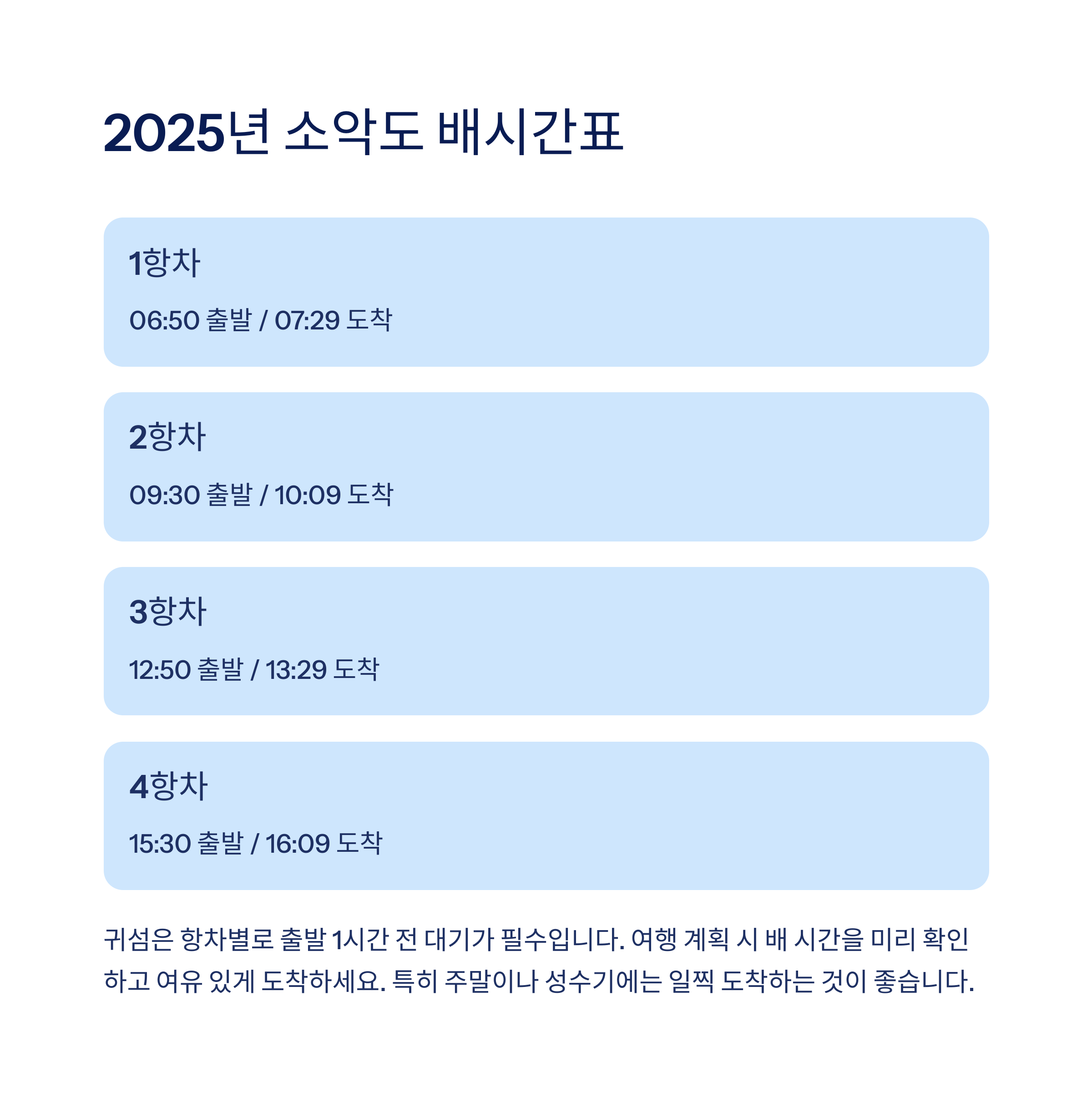 2025년 소악도 배시간표

1항차

06:50 출발 / 07:29 도착

2항차

09:30 출발 / 10:09 도착

3항차

12:50 출발 / 13:29 도착

4항차

15:30 출발 / 16:09 도착

귀섬은 항차별로 출발 1시간 전 대기가 필수입니다. 여행 계획 시 배 시간을 미리 확인하고 여유 있게 도착하세요. 특히 주말이나 성수기에는 일찍 도착하는 것이 좋습니다.